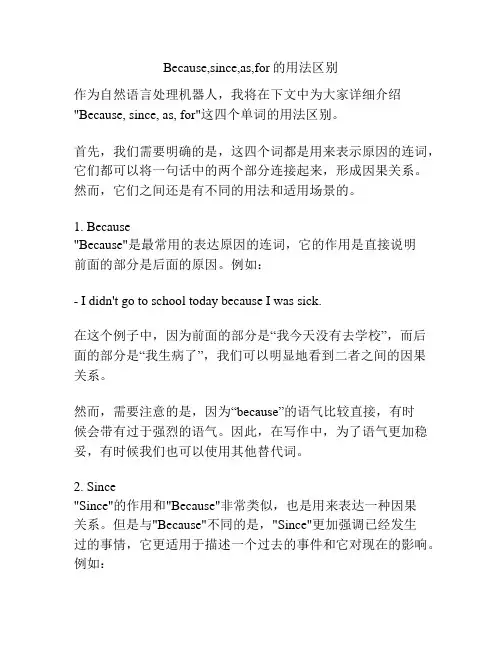 Because,since,as,for 的用法区别

作为自然语言处理机器人，我将在下文中为大家详细介绍"Because, since, as, for"这四个单词的用法区别。

首先，我们需要明确的是，这四个词都是用来表示原因的连词，它们都可以将一句话中的两个部分连接起来，形成因果关系。然而，它们之间还是有不同的用法和适用场景的。

1. Because
"Because"是最常用的表达原因的连词，它的作用是直接说明前面的部分是后面的原因。例如：

- I didn't go to school today because I was sick.

在这个例子中，因为前面的部分是“我今天没有去学校”，而后面的部分是“我生病了”，我们可以明显地看到二者之间的因果关系。

然而，需要注意的是，因为“because”的语气比较直接，有时候会带有过于强烈的语气。因此，在写作中，为了语气更加稳妥，有时候我们也可以使用其他替代词。

2. Since
"Since"的作用和"Because"非常类似，也是用来表达一种因果关系。但是与"Because"不同的是，"Since"更加强调已经发生过的事情，它更适用于描述一个过去的事件和它对现在的影响。例如：